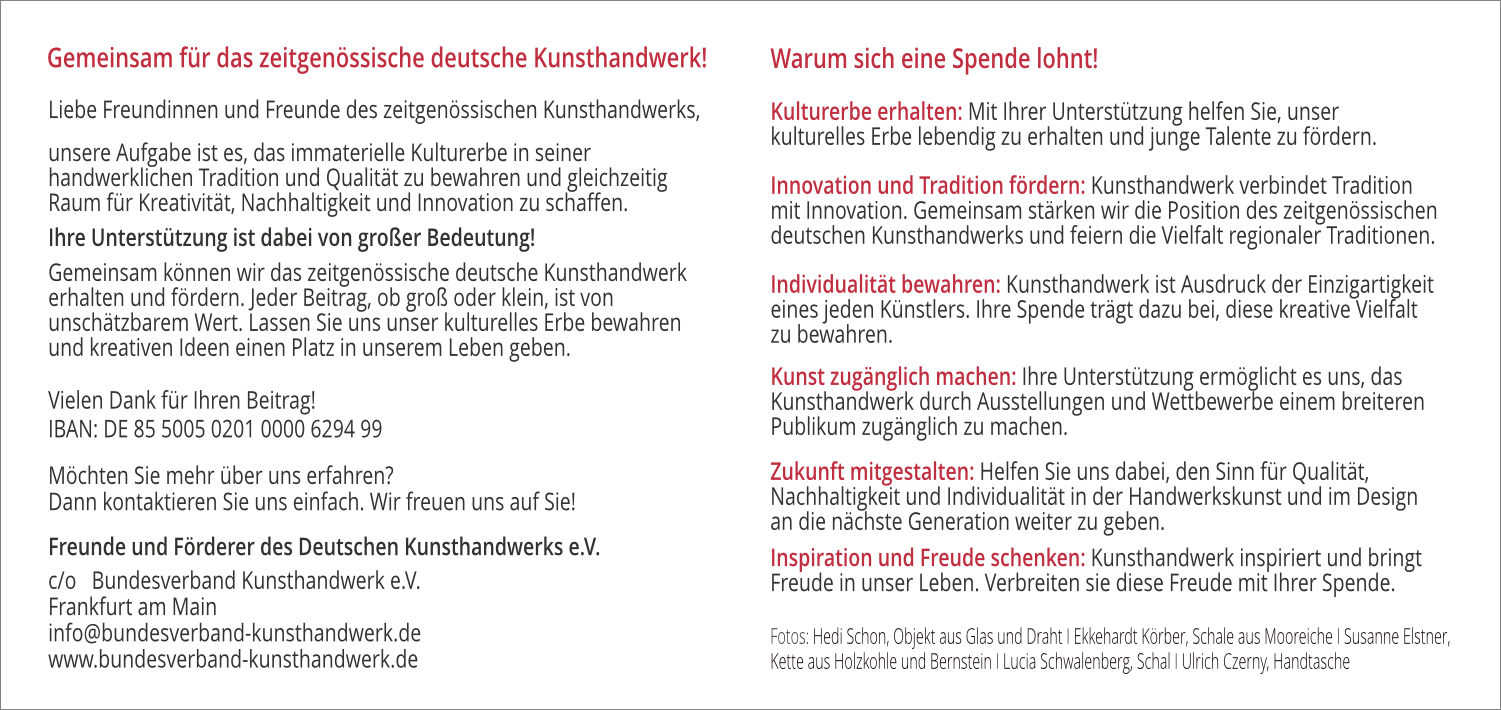 Gemeinsam für das zeitgenössische deutsche Kunsthandwerk!

Liebe Freundinnen und Freunde des zeitgenössischen Kunsthandwerks,

unsere Aufgabe ist es, das immaterielle Kulturerbe in seiner handwerklichen Tradition und Qualität zu bewahren und gleichzeitig Raum für Kreativität, Nachhaltigkeit und Innovation zu schaffen.

Ihre Unterstützung ist dabei von großer Bedeutung!

Gemeinsam können wir das zeitgenössische deutsche Kunsthandwerk erhalten und fördern. Jeder Beitrag, ob groß oder klein, ist von unschätzbarem Wert. Lassen Sie uns unser kulturelles Erbe bewahren und kreativen Ideen einen Platz in unserem Leben geben.

Vielen Dank für Ihren Beitrag!
IBAN: DE 85 5005 0201 0000 6294 99

Möchten Sie mehr über uns erfahren?
Dann kontaktieren Sie uns einfach. Wir freuen uns auf Sie!

Freunde und Förderer des Deutschen Kunsthandwerks e.V.

c/o Bundesverband Kunsthandwerk e.V.
Frankfurt am Main
info@bundesverband-kunsthandwerk.de
www.bundesverband-kunsthandwerk.de

Warum sich eine Spende lohnt!

Kulturerbe erhalten: Mit Ihrer Unterstützung helfen Sie, unser kulturelles Erbe lebendig zu erhalten und junge Talente zu fördern.

Innovation und Tradition fördern: Kunsthandwerk verbindet Tradition mit Innovation. Gemeinsam stärken wir die Position des zeitgenössischen deutschen Kunsthandwerks und feiern die Vielfalt regionaler Traditionen.

Individualität bewahren: Kunsthandwerk ist Ausdruck der Einzigartigkeit eines jeden Künstlers. Ihre Spende trägt dazu bei, diese kreative Vielfalt zu bewahren.

Kunst zugänglich machen: Ihre Unterstützung ermöglicht es uns, das Kunsthandwerk durch Ausstellungen und Wettbewerbe einem breiteren Publikum zugänglich zu machen.

Zukunft mitgestalten: Helfen Sie uns dabei, den Sinn für Qualität, Nachhaltigkeit und Individualität in der Handwerkskunst und im Design an die nächste Generation weiter zu geben.

Inspiration und Freude schenken: Kunsthandwerk inspiriert und bringt Freude in unser Leben. Verbreiten sie diese Freude mit Ihrer Spende.

Fotos: Hedi Schon, Objekt aus Glas und Draht I Ekkehardt Körber, Schale aus Mooreiche I Susanne Elstner, Kette aus Holzkohle und Bernstein I Lucia Schwalenberg, Schal I Ulrich Czerny, Handtasche